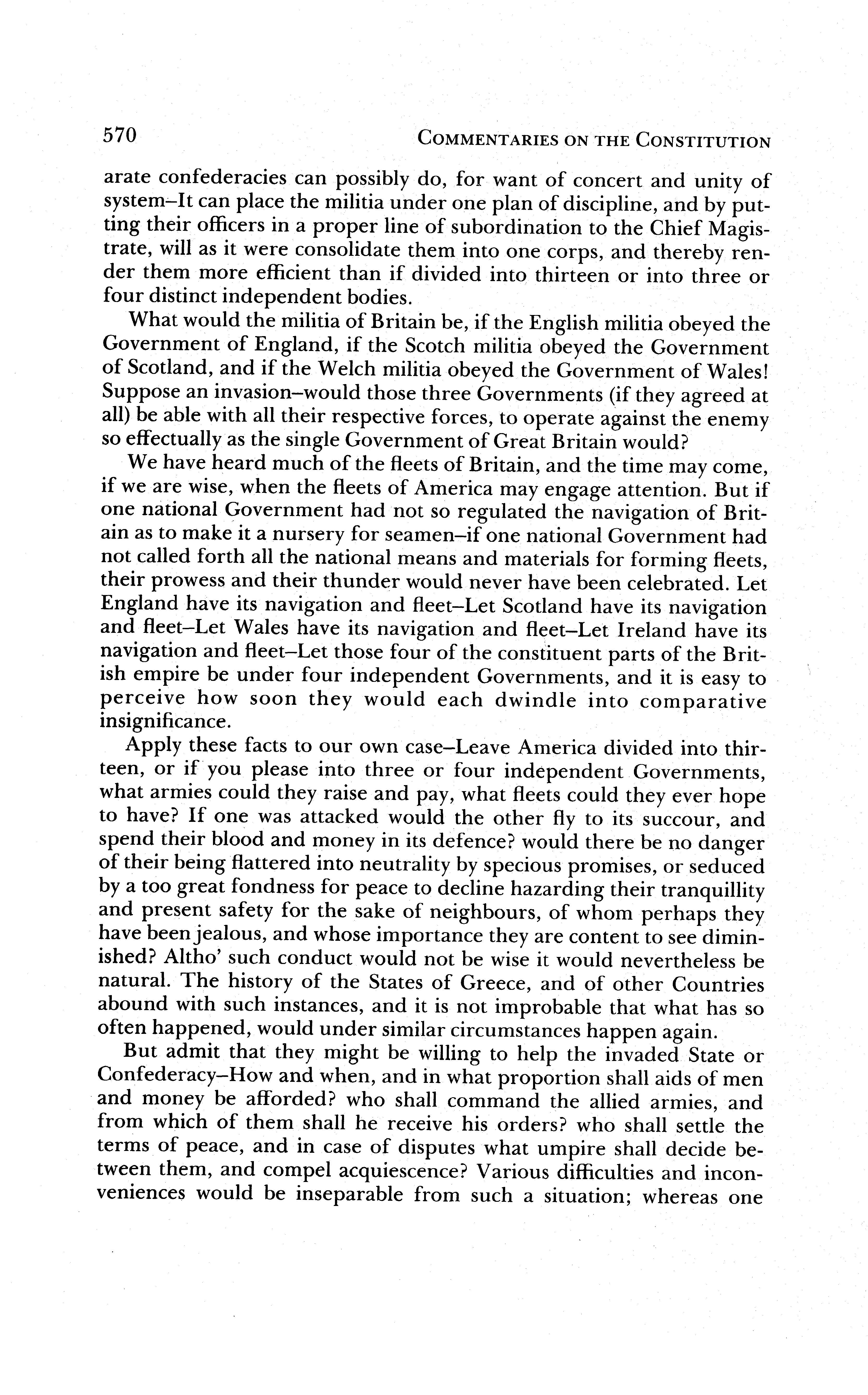 570 COMMENTARIES ON THE CONSTITUTION

arate confederacies can possibly do, for want of concert and unity of system–It can place the militia under one plan of discipline, and by putting their officers in a proper line of subordination to the Chief Magistrate, will as it were consolidate them into one corps, and thereby render them more efficient than if divided into thirteen or into three or four distinct independent bodies.

What would the militia of Britain be, if the English militia obeyed the Government of England, if the Scotch militia obeyed the Government of Scotland, and if the Welch militia obeyed the Government of Wales! Suppose an invasion–would those three Governments (if they agreed at all) be able with all their respective forces, to operate against the enemy so effectually as the single Government of Great Britain would?

We have heard much of the fleets of Britain, and the time may come, if we are wise, when the fleets of America may engage attention. But if one national Government had not so regulated the navigation of Britain as to make it a nursery for seamen–if one national Government had not called forth all the national means and materials for forming fleets, their prowess and their thunder would never have been celebrated. Let England have its navigation and fleet–Let Scotland have its navigation and fleet–Let Wales have its navigation and fleet–Let Ireland have its navigation and fleet–Let those four of the constituent parts of the British empire be under four independent Governments, and it is easy to perceive how soon they would each dwindle into comparative insignificance.

Apply these facts to our own case–Leave America divided into thirteen, or if you please into three or four independent Governments, what armies could they raise and pay, what fleets could they ever hope to have? If one was attacked would the other fly to its succour, and spend their blood and money in its defence? would there be no danger of their being flattered into neutrality by specious promises, or seduced by a too great fondness for peace to decline hazarding their tranquillity and present safety for the sake of neighbours, of whom perhaps they have been jealous, and whose importance they are content to see diminished? Altho' such conduct would not be wise it would nevertheless be natural. The history of the States of Greece, and of other Countries abound with such instances, and it is not improbable that what has so often happened, would under similar circumstances happen again.

But admit that they might be willing to help the invaded State or Confederacy–How and when, and in what proportion shall aids of men and money be afforded? who shall command the allied armies, and from which of them shall he receive his orders? who shall settle the terms of peace, and in case of disputes what umpire shall decide between them, and compel acquiescence? Various difficulties and inconveniences would be inseparable from such a situation; whereas one